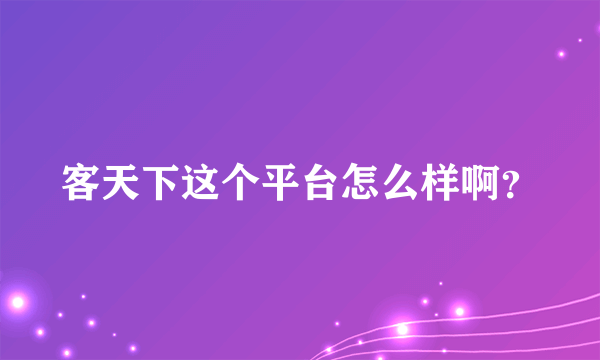 客天下这个平台怎么样啊?